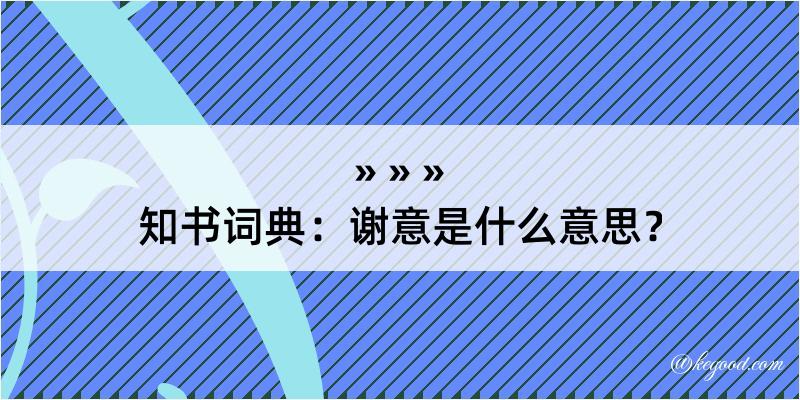 » » »
知书词典：谢意是什么意思？

@kegood.com